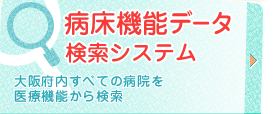 病床機能データ
検索システム

大阪府内すべての病院を
医療機能から検索